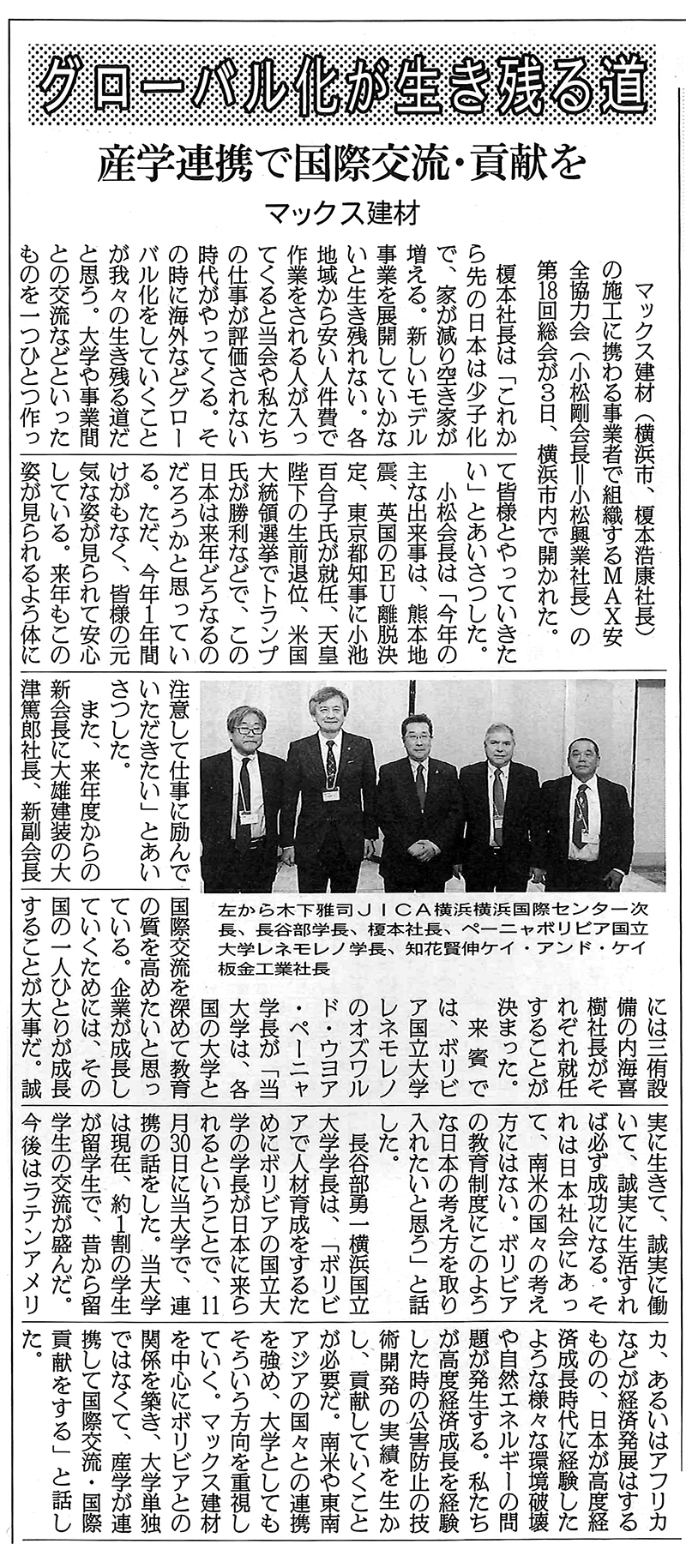 グローバル化が生き残る道

産学連携で国際交流・貢献を

マックス建材

マックス建材（横浜市、榎本浩康社長）の施工に携わる事業者で組織するMAX安全協力会（小松剛会長＝小松興業社長）の第18回総会が3日、横浜市内で開かれた。

榎本社長は「これから先の日本は少子化で、家が減り空き家が増える。新しいモデル事業を展開していかないと生き残れない。各地域から安い人件費で作業をされる人が入ってくると当会や私たちの仕事が評価されない時代がやってくる。その時に海外などグローバル化をしていくことが我々の生き残る道だと思う。大学や事業間との交流などといったものを一つひとつ作って皆様とやっていきたい」とあいさつした。

小松会長は「今年の主な出来事は、熊本地震、英国のEU離脱決定、東京都知事に小池百合子氏が就任、天皇陛下の生前退位、米国大統領選挙でトランプ氏が勝利などで、この日本は来年どうなるのだろうかと思っている。ただ、今年1年間けがもなく、皆様の元気な姿が見られて安心している。来年もこの姿が見られるよう体に注意して仕事に励んでいただきたい」とあいさつした。

また、来年度からの新会長に大雄建装の大津篤郎社長、新副会長には三侑設備の内海喜樹社長がそれぞれ就任することが決まった。

来賓では、ボリビア国立大学レネモレノのオズワルド・ウヨア・ペーニャ学長が「当大学は、各国の大学と国際交流を深めて教育の質を高めたいと思っている。企業が成長していくためには、その国の一人ひとりが成長することが大事だ。誠実に生きて、誠実に働いて、誠実に生活すれば必ず成功になる。それは日本社会にあって、南米の国々の考え方にはない。ボリビアの教育制度にこのような日本の考え方を取り入れたいと思う」と話した。

長谷部勇一横浜国立大学学長は、「ボリビアで人材育成をするためにボリビアの国立大学の学長が日本に来られるということで、11月30日に当大学で、連携の話をした。当大学は現在、約1割の学生が留学生で、昔から留学生の交流が盛んだ。今後はラテンアメリカ、あるいはアフリカなどが経済発展はするものの、日本が高度経済成長時代に経験したような様々な環境破壊や自然エネルギーの問題が発生する。私たちが高度経済成長を経験した時の公害防止の技術開発の実績を生かし、貢献していくことが必要だ。南米や東南アジアの国々との連携を強め、大学としてもそういう方向を重視していく。マックス建材を中心にボリビアとの関係を築き、大学単独ではなくて、産学が連携して国際交流・国際貢献をする」と話した。

左から木下雅司JICA横浜横浜国際センター次長、長谷部学長、榎本社長、ペーニャボリビア国立大学レネモレノ学長、知花賢伸ケイ・アンド・ケイ板金工業社長